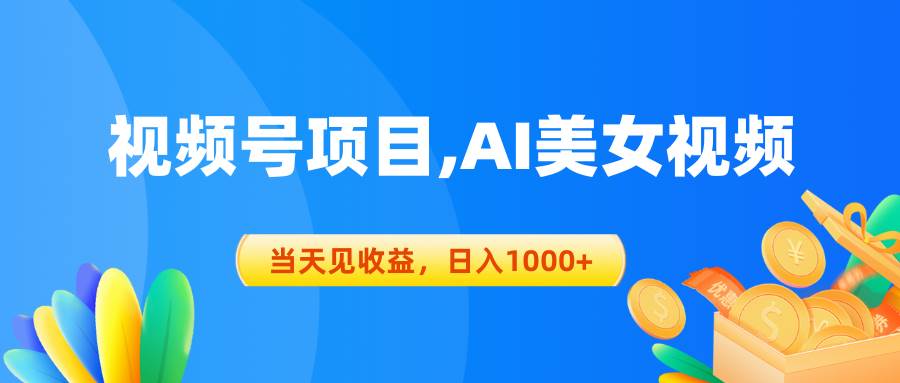 视频号项目,AI美女视频

当天见收益，日入1000+